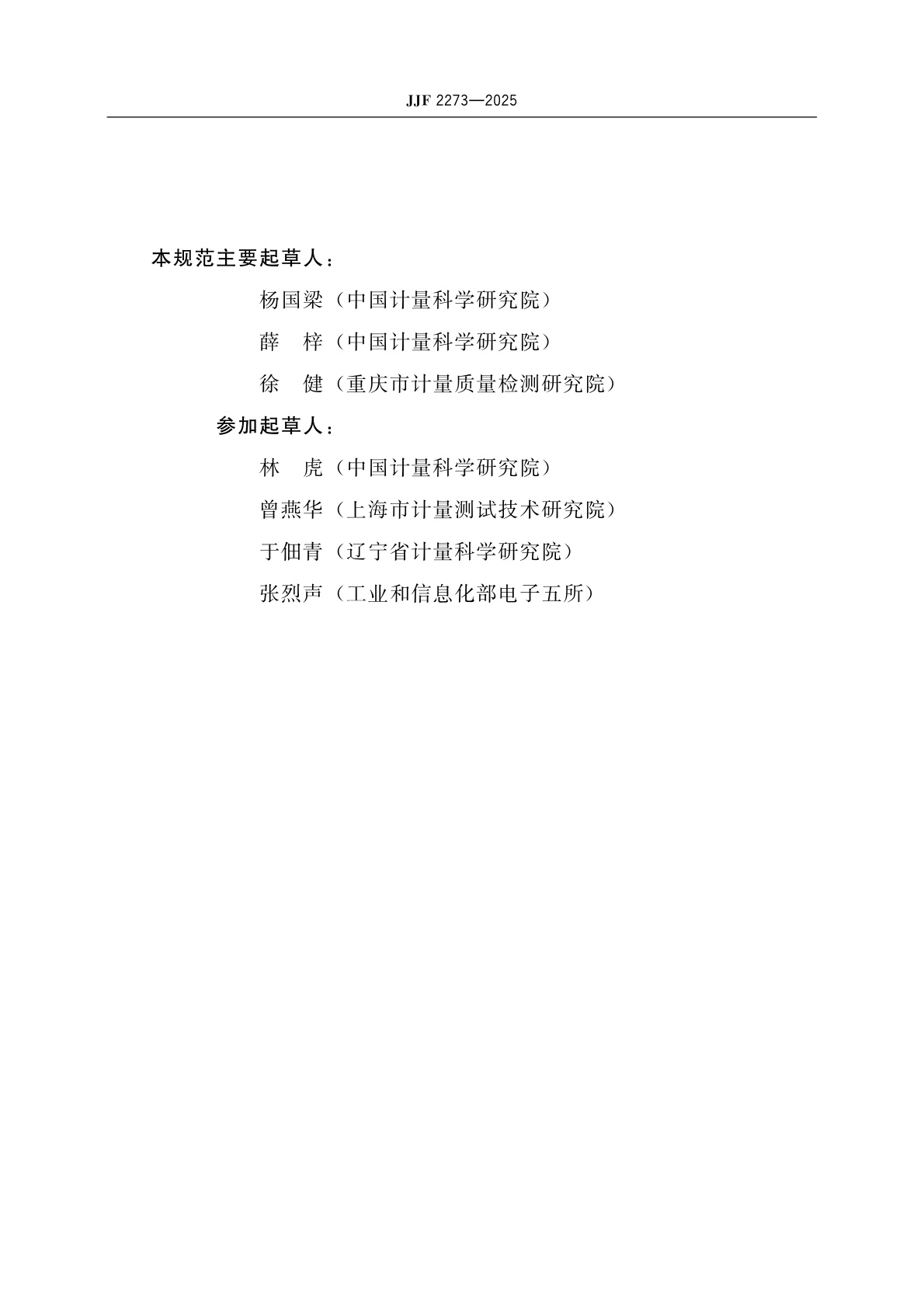 JJF 2273—2025

本规范主要起草人：

杨国梁（中国计量科学研究院）

薛　梓（中国计量科学研究院）

徐　健（重庆市计量质量检测研究院）

参加起草人：

林　虎（中国计量科学研究院）

曾燕华（上海市计量测试技术研究院）

于佃青（辽宁省计量科学研究院）

张烈声（工业和信息化部电子五所）